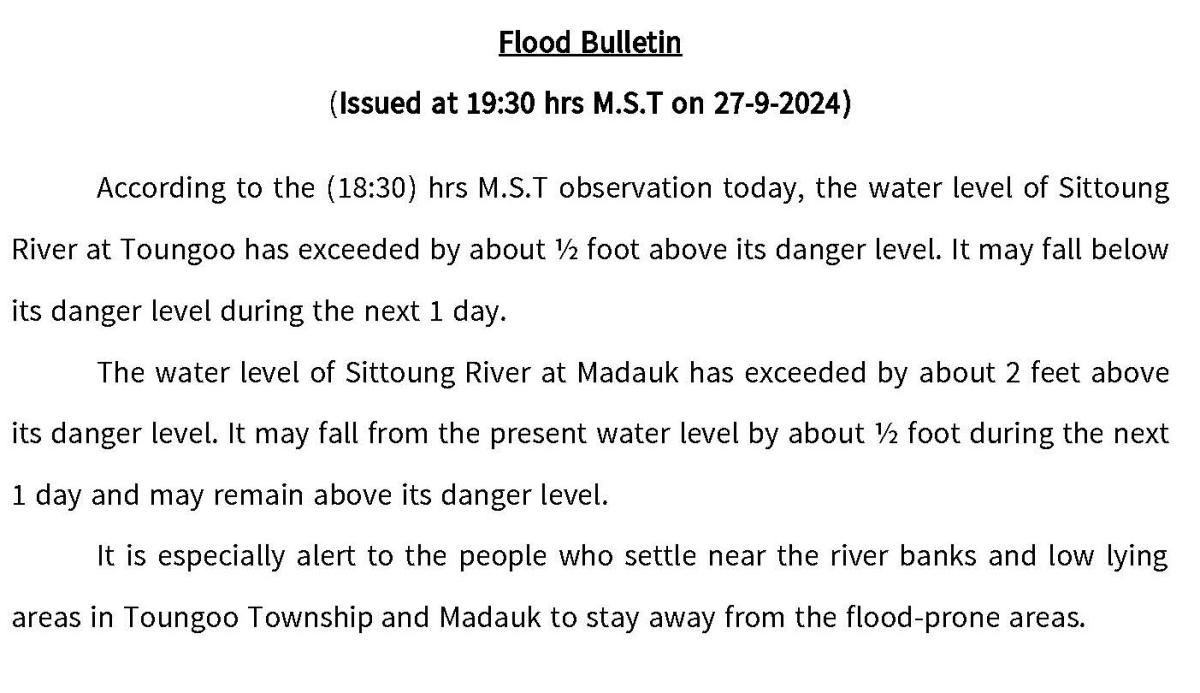 Flood Bulletin

(Issued at 19:30 hrs M.S.T on 27-9-2024)

According to the (18:30) hrs M.S.T observation today, the water level of Sittoung River at Toungoo has exceeded by about ½ foot above its danger level. It may fall below its danger level during the next 1 day.

The water level of Sittoung River at Madauk has exceeded by about 2 feet above its danger level. It may fall from the present water level by about ½ foot during the next 1 day and may remain above its danger level.

It is especially alert to the people who settle near the river banks and low lying areas in Toungoo Township and Madauk to stay away from the flood-prone areas.